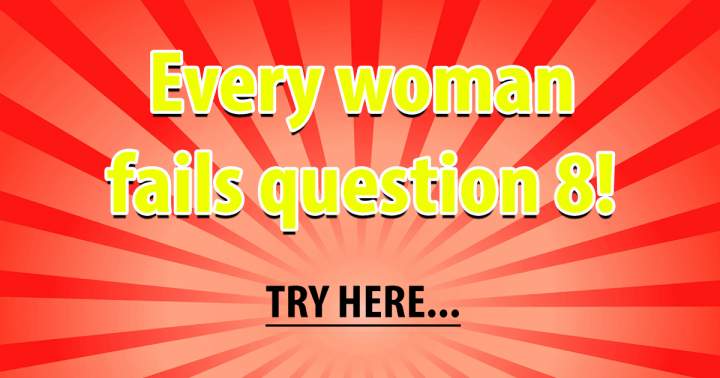 Every woman fails question 8!

TRY HERE...